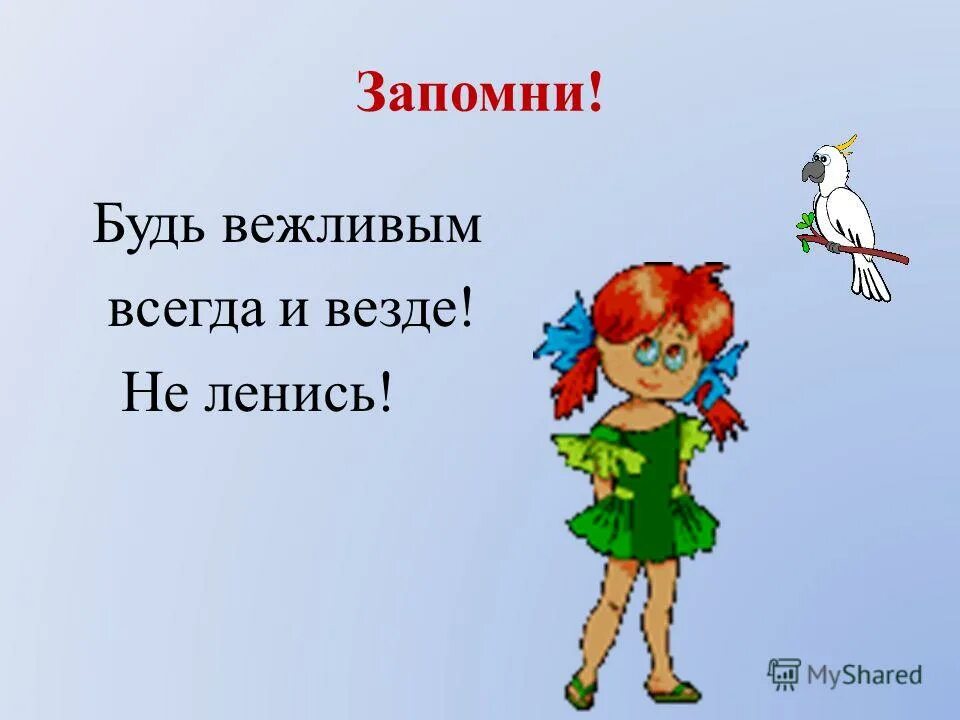 Запомни!

Будь вежливым всегда и везде!
Не ленись!

MyShared